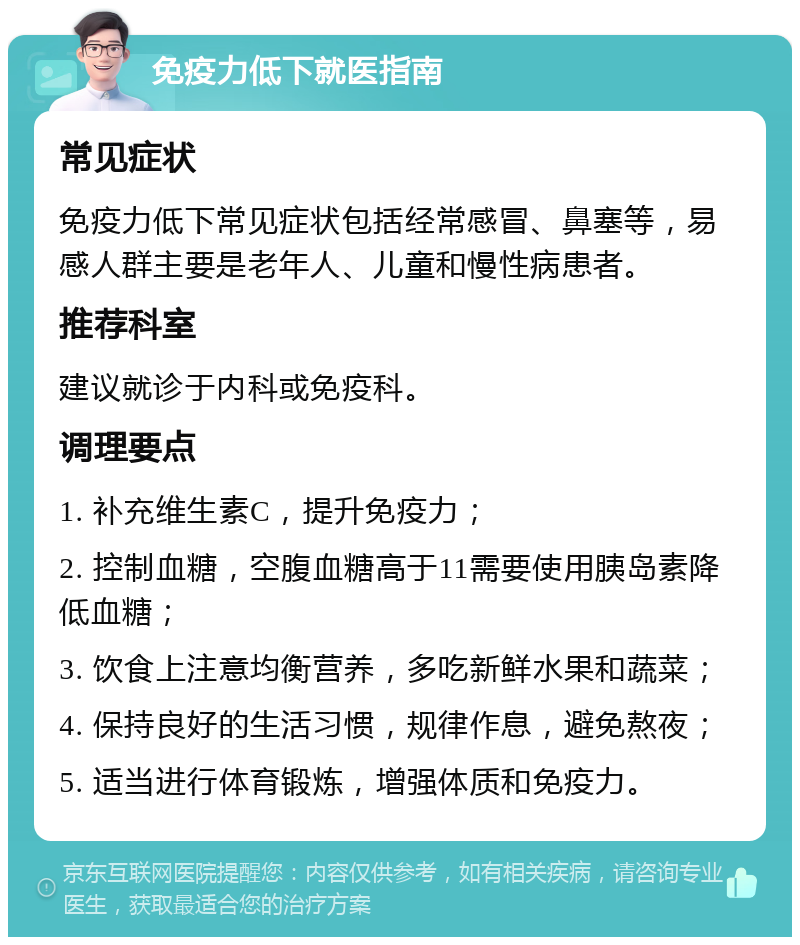 免疫力低下就医指南

常见症状

免疫力低下常见症状包括经常感冒、鼻塞等，易感人群主要是老年人、儿童和慢性病患者。

推荐科室

建议就诊于内科或免疫科。

调理要点

1. 补充维生素C，提升免疫力；

2. 控制血糖，空腹血糖高于11需要使用胰岛素降低血糖；

3. 饮食上注意均衡营养，多吃新鲜水果和蔬菜；

4. 保持良好的生活习惯，规律作息，避免熬夜；

5. 适当进行体育锻炼，增强体质和免疫力。

京东互联网医院提醒您：内容仅供参考，如有相关疾病，请咨询专业医生，获取最适合您的治疗方案